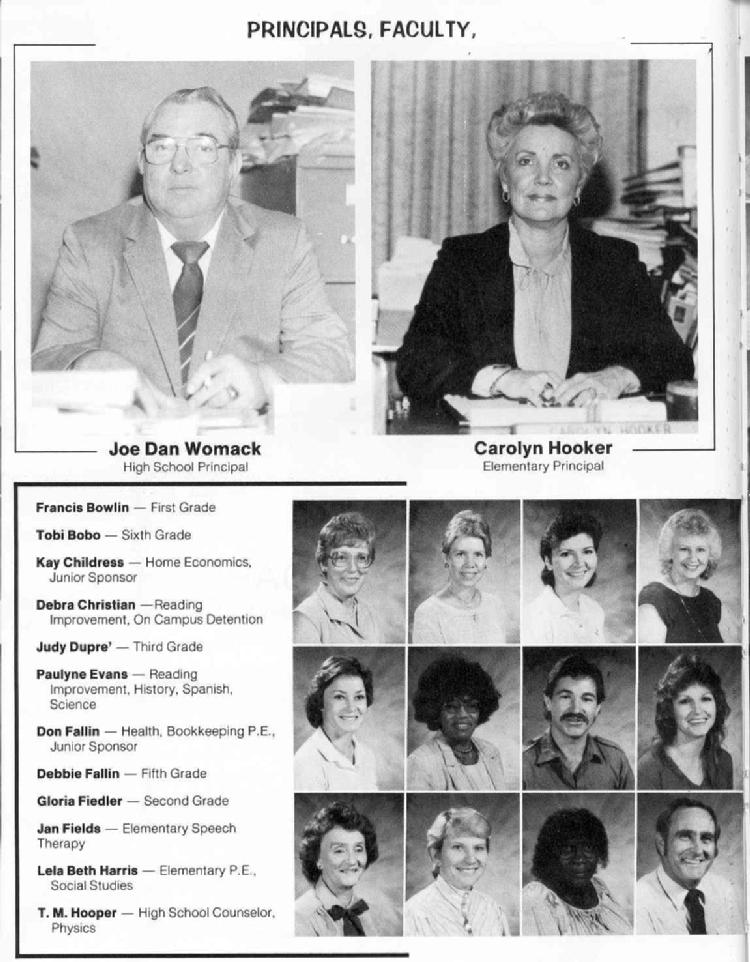 PRINCIPALS, FACULTY,

Joe Dan Womack
High School Principal

Carolyn Hooker
Elementary Principal

Francis Bowlin — First Grade

Tobi Bobo — Sixth Grade

Kay Childress — Home Economics, Junior Sponsor

Debra Christian —Reading Improvement, On Campus Detention

Judy Dupre' — Third Grade

Paulyne Evans — Reading Improvement, History, Spanish, Science

Don Fallin — Health, Bookkeeping P.E., Junior Sponsor

Debbie Fallin — Fifth Grade

Gloria Fiedler — Second Grade

Jan Fields — Elementary Speech Therapy

Lela Beth Harris — Elementary P.E., Social Studies

T. M. Hooper — High School Counselor, Physics